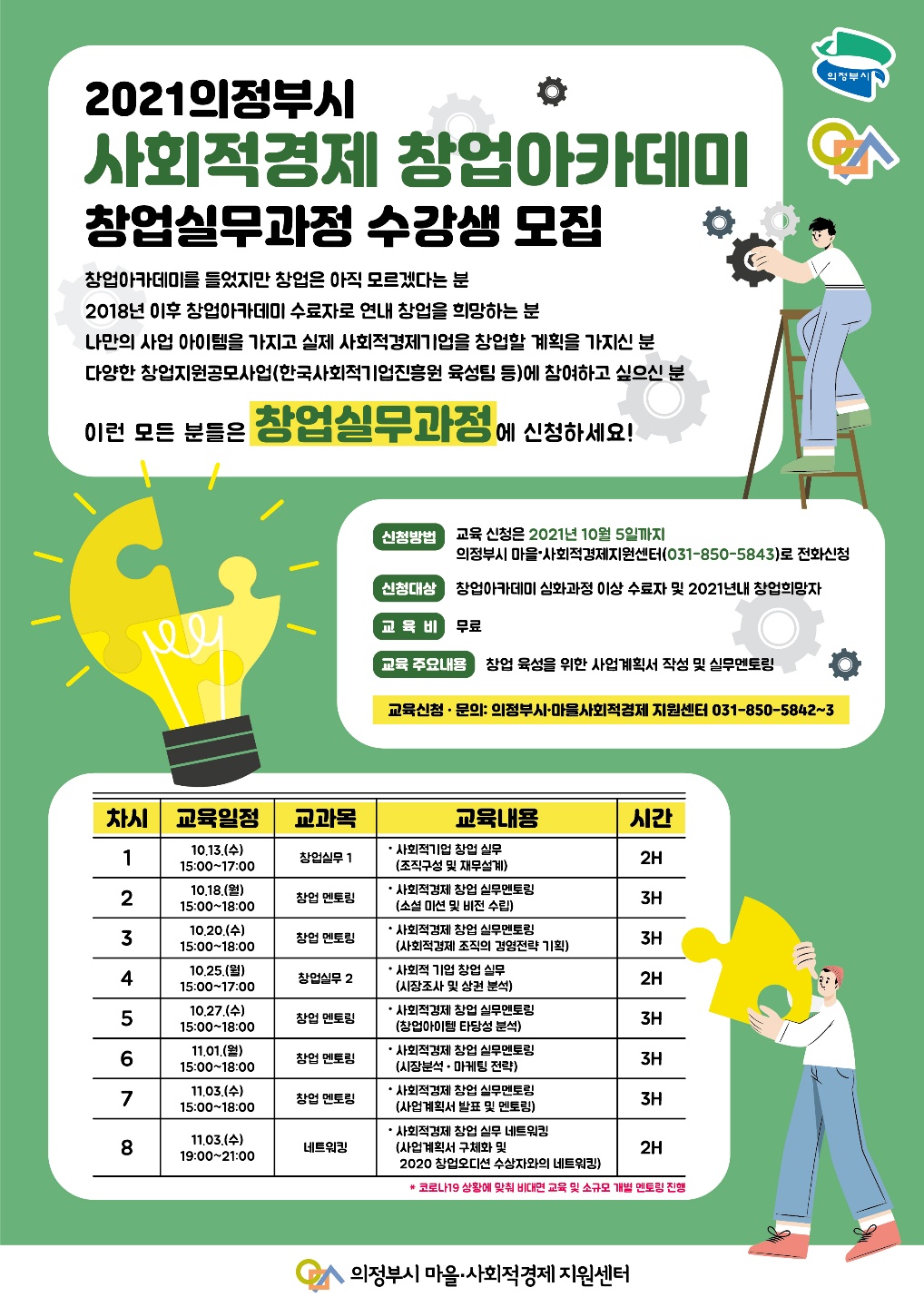 의정부시

2021의정부시
사회적경제 창업아카데미
창업실무과정 수강생 모집

창업아카데미를 들었지만 창업은 아직 모르겠다는 분
2018년 이후 창업아카데미 수료자로 연내 창업을 희망하는 분
나만의 사업 아이템을 가지고 실제 사회적경제기업을 창업할 계획을 가지신 분
다양한 창업지원공모사업(한국사회적기업진흥원 육성팀 등)에 참여하고 싶으신 분

이런 모든 분들은 창업실무과정에 신청하세요!

신청방법 교육 신청은 2021년 10월 5일까지
의정부시 마을·사회적경제지원센터(031-850-5843)로 전화신청

신청대상 창업아카데미 심화과정 이상 수료자 및 2021년내 창업희망자

교 육 비 무료

교육 주요내용 창업 육성을 위한 사업계획서 작성 및 실무멘토링

교육신청 · 문의: 의정부시·마을사회적경제 지원센터 031-850-5842~3

| 차시 | 교육일정 | 교과목 | 교육내용 | 시간 |
|---|---|---|---|---|
| 1 | 10.13.(수) 15:00~17:00 | 창업실무 1 | · 사회적기업 창업 실무 (조직구성 및 재무설계) | 2H |
| 2 | 10.18.(월) 15:00~18:00 | 창업 멘토링 | · 사회적경제 창업 실무멘토링 (소셜 미션 및 비전 수립) | 3H |
| 3 | 10.20.(수) 15:00~18:00 | 창업 멘토링 | · 사회적경제 창업 실무멘토링 (사회적경제 조직의 경영전략 기획) | 3H |
| 4 | 10.25.(월) 15:00~17:00 | 창업실무 2 | · 사회적 기업 창업 실무 (시장조사 및 상권 분석) | 2H |
| 5 | 10.27.(수) 15:00~18:00 | 창업 멘토링 | · 사회적경제 창업 실무멘토링 (창업아이템 타당성 분석) | 3H |
| 6 | 11.01.(월) 15:00~18:00 | 창업 멘토링 | · 사회적경제 창업 실무멘토링 (시장분석 · 마케팅 전략) | 3H |
| 7 | 11.03.(수) 15:00~18:00 | 창업 멘토링 | · 사회적경제 창업 실무멘토링 (사업계획서 발표 및 멘토링) | 3H |
| 8 | 11.03.(수) 19:00~21:00 | 네트워킹 | · 사회적경제 창업 실무 네트워킹 (사업계획서 구체화 및 2020 창업오디션 수상자와의 네트워킹) | 2H |

* 코로나19 상황에 맞춰 비대면 교육 및 소규모 개별 멘토링 진행

의정부시 마을·사회적경제 지원센터